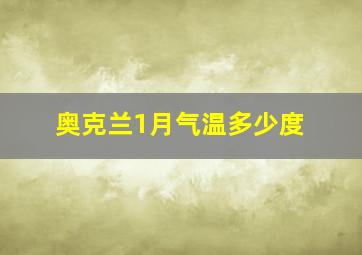 奥克兰1月气温多少度